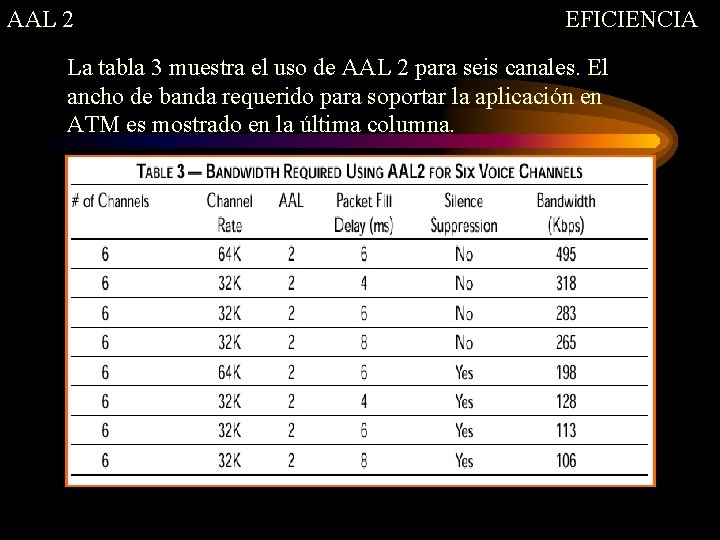 AAL 2

EFICIENCIA

La tabla 3 muestra el uso de AAL 2 para seis canales. El ancho de banda requerido para soportar la aplicación en ATM es mostrado en la última columna.

TABLE 3 — BANDWIDTH REQUIRED USING AAL2 FOR SIX VOICE CHANNELS

| # of Channels | Channel Rate | AAL | Packet Fill Delay (ms) | Silence Suppression | Bandwidth (Kbps) |
|---|---|---|---|---|---|
| 6 | 64K | 2 | 6 | No | 495 |
| 6 | 32K | 2 | 4 | No | 318 |
| 6 | 32K | 2 | 6 | No | 283 |
| 6 | 32K | 2 | 8 | No | 265 |
| 6 | 64K | 2 | 6 | Yes | 198 |
| 6 | 32K | 2 | 4 | Yes | 128 |
| 6 | 32K | 2 | 6 | Yes | 113 |
| 6 | 32K | 2 | 8 | Yes | 106 |